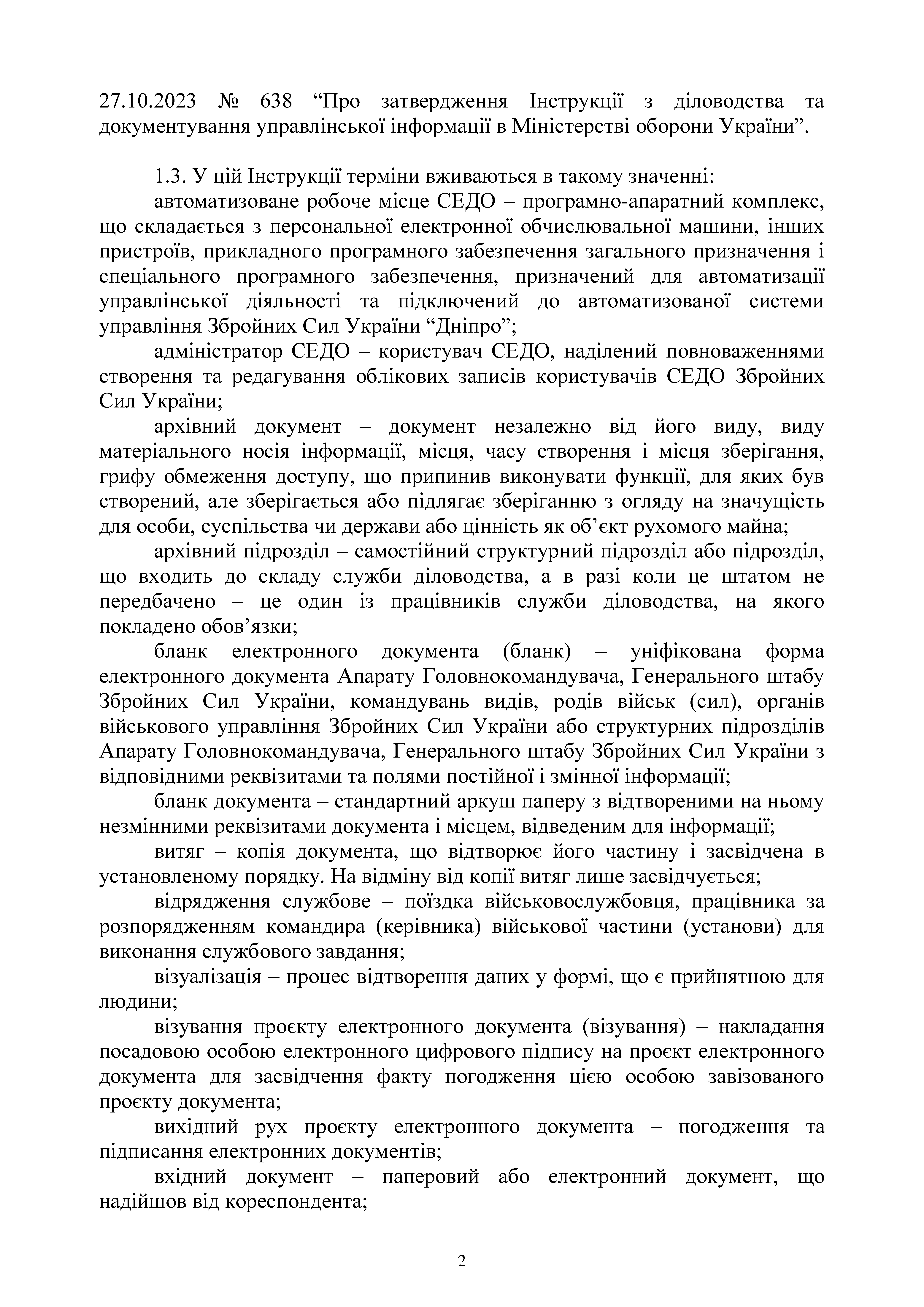 27.10.2023 № 638 “Про затвердження Інструкції з діловодства та документування управлінської інформації в Міністерстві оборони України”.

1.3. У цій Інструкції терміни вживаються в такому значенні:

автоматизоване робоче місце СЕДО – програмно-апаратний комплекс, що складається з персональної електронної обчислювальної машини, інших пристроїв, прикладного програмного забезпечення загального призначення і спеціального програмного забезпечення, призначений для автоматизації управлінської діяльності та підключений до автоматизованої системи управління Збройних Сил України “Дніпро”;

адміністратор СЕДО – користувач СЕДО, наділений повноваженнями створення та редагування облікових записів користувачів СЕДО Збройних Сил України;

архівний документ – документ незалежно від його виду, виду матеріального носія інформації, місця, часу створення і місця зберігання, грифу обмеження доступу, що припинив виконувати функції, для яких був створений, але зберігається або підлягає зберіганню з огляду на значущість для особи, суспільства чи держави або цінність як об’єкт рухомого майна;

архівний підрозділ – самостійний структурний підрозділ або підрозділ, що входить до складу служби діловодства, а в разі коли це штатом не передбачено – це один із працівників служби діловодства, на якого покладено обов’язки;

бланк електронного документа (бланк) – уніфікована форма електронного документа Апарату Головнокомандувача, Генерального штабу Збройних Сил України, командувань видів, родів військ (сил), органів військового управління Збройних Сил України або структурних підрозділів Апарату Головнокомандувача, Генерального штабу Збройних Сил України з відповідними реквізитами та полями постійної і змінної інформації;

бланк документа – стандартний аркуш паперу з відтвореними на ньому незмінними реквізитами документа і місцем, відведеним для інформації;

витяг – копія документа, що відтворює його частину і засвідчена в установленому порядку. На відміну від копії витяг лише засвідчується;

відрядження службове – поїздка військовослужбовця, працівника за розпорядженням командира (керівника) військової частини (установи) для виконання службового завдання;

візуалізація – процес відтворення даних у формі, що є прийнятною для людини;

візування проєкту електронного документа (візування) – накладання посадовою особою електронного цифрового підпису на проєкт електронного документа для засвідчення факту погодження цією особою завізованого проєкту документа;

вихідний рух проєкту електронного документа – погодження та підписання електронних документів;

вхідний документ – паперовий або електронний документ, що надійшов від кореспондента;

2